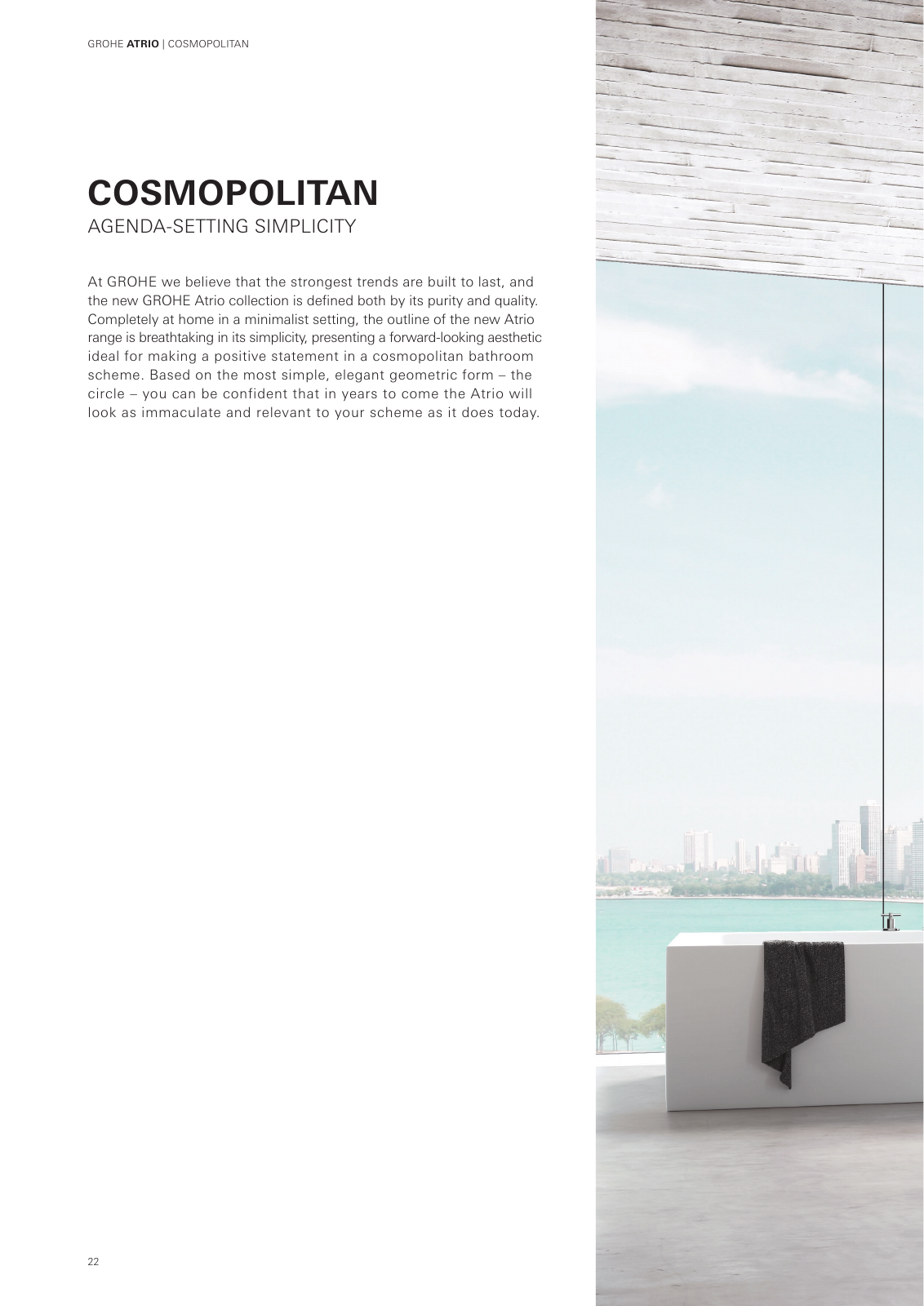 GROHE ATRIO | COSMOPOLITAN

COSMOPOLITAN
AGENDA-SETTING SIMPLICITY

At GROHE we believe that the strongest trends are built to last, and the new GROHE Atrio collection is defined both by its purity and quality. Completely at home in a minimalist setting, the outline of the new Atrio range is breathtaking in its simplicity, presenting a forward-looking aesthetic ideal for making a positive statement in a cosmopolitan bathroom scheme. Based on the most simple, elegant geometric form – the circle – you can be confident that in years to come the Atrio will look as immaculate and relevant to your scheme as it does today.

22